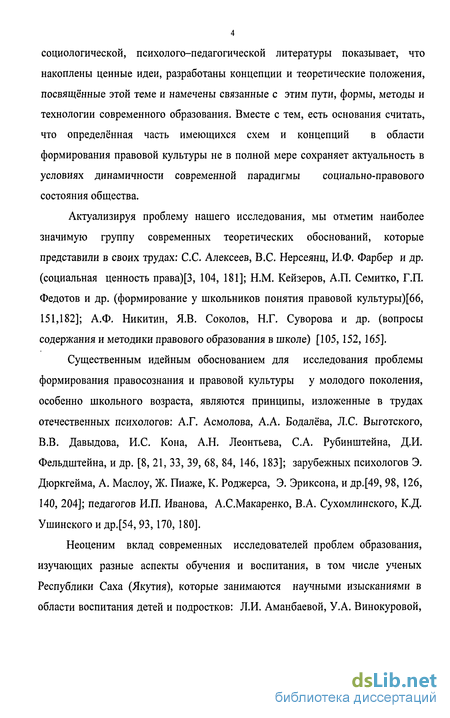 4

социологической, психолого–педагогической литературы показывает, что накоплены ценные идеи, разработаны концепции и теоретические положения, посвящённые этой теме и намечены связанные с этим пути, формы, методы и технологии современного образования. Вместе с тем, есть основания считать, что определённая часть имеющихся схем и концепций в области формирования правовой культуры не в полной мере сохраняет актуальность в условиях динамичности современной парадигмы социально-правового состояния общества.

Актуализируя проблему нашего исследования, мы отметим наиболее значимую группу современных теоретических обоснований, которые представили в своих трудах: С.С. Алексеев, В.С. Нерсеянц, И.Ф. Фарбер и др. (социальная ценность права)[3, 104, 181]; Н.М. Кейзеров, А.П. Семитко, Г.П. Федотов и др. (формирование у школьников понятия правовой культуры)[66, 151,182]; А.Ф. Никитин, Я.В. Соколов, Н.Г. Суворова и др. (вопросы содержания и методики правового образования в школе) [105, 152, 165].

Существенным идейным обоснованием для исследования проблемы формирования правосознания и правовой культуры у молодого поколения, особенно школьного возраста, являются принципы, изложенные в трудах отечественных психологов: А.Г. Асмолова, А.А. Бодалёва, Л.С. Выготского, В.В. Давыдова, И.С. Кона, А.Н. Леонтьева, С.А. Рубинштейна, Д.И. Фельдштейна, и др. [8, 21, 33, 39, 68, 84, 146, 183]; зарубежных психологов Э. Дюркгейма, А. Маслоу, Ж. Пиаже, К. Роджерса, Э. Эриксона, и др.[49, 98, 126, 140, 204]; педагогов И.П. Иванова, А.С.Макаренко, В.А. Сухомлинского, К.Д. Ушинского и др.[54, 93, 170, 180].

Неоценим вклад современных исследователей проблем образования, изучающих разные аспекты обучения и воспитания, в том числе ученых Республики Саха (Якутия), которые занимаются научными изысканиями в области воспитания детей и подростков: Л.И. Аманбаевой, У.А. Винокуровой,

dsLib.net
библиотека диссертаций